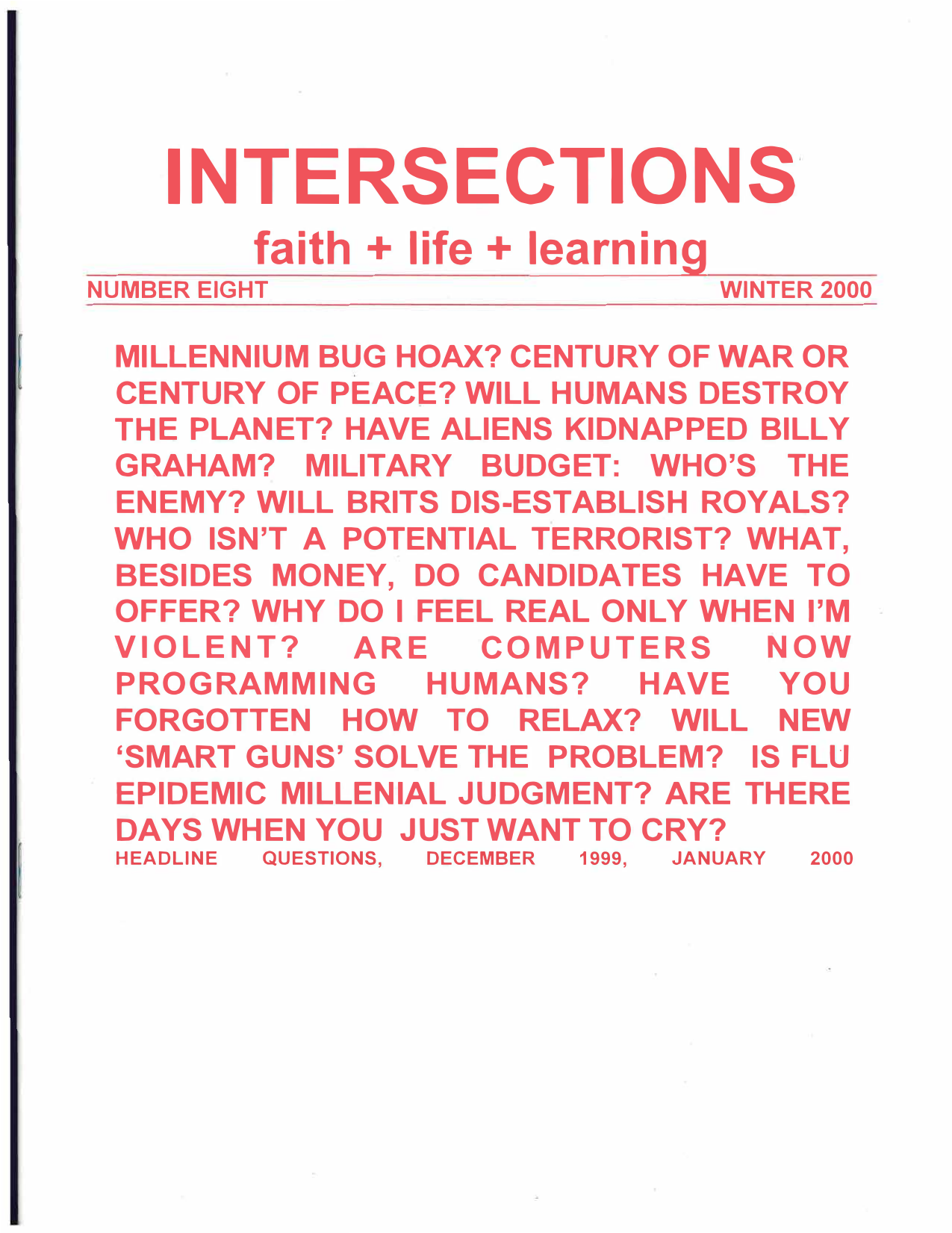 INTERSECTIONS

faith + life + learning

NUMBER EIGHT

WINTER 2000

MILLENNIUM BUG HOAX? CENTURY OF WAR OR CENTURY OF PEACE? WILL HUMANS DESTROY THE PLANET? HAVE ALIENS KIDNAPPED BILLY GRAHAM? MILITARY BUDGET: WHO'S THE ENEMY? WILL BRITS DIS-ESTABLISH ROYALS? WHO ISN'T A POTENTIAL TERRORIST? WHAT, BESIDES MONEY, DO CANDIDATES HAVE TO OFFER? WHY DO I FEEL REAL ONLY WHEN I'M VIOLENT? ARE COMPUTERS NOW PROGRAMMING HUMANS? HAVE YOU FORGOTTEN HOW TO RELAX? WILL NEW 'SMART GUNS' SOLVE THE PROBLEM? IS FLU EPIDEMIC MILLENIAL JUDGMENT? ARE THERE DAYS WHEN YOU JUST WANT TO CRY?

HEADLINE QUESTIONS, DECEMBER 1999, JANUARY 2000